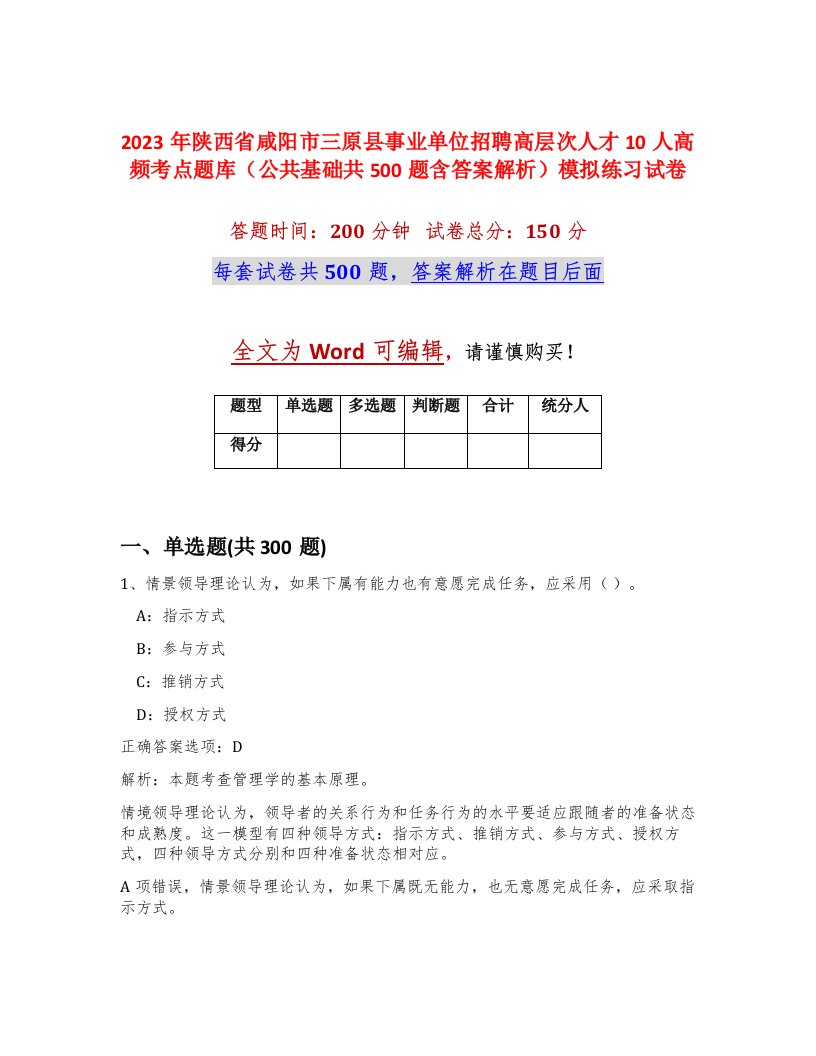 2023 年陕西省咸阳市三原县事业单位招聘高层次人才 10 人高频考点题库（公共基础共 500 题含答案解析）模拟练习试卷

答题时间：200 分钟　试卷总分：150 分

每套试卷共 500 题，答案解析在题目后面

全文为 Word 可编辑，请谨慎购买！

| 题型 | 单选题 | 多选题 | 判断题 | 合计 | 统分人 |
|---|---|---|---|---|---|
| 得分 | | | | | |

一、单选题(共 300 题)

1、情景领导理论认为，如果下属有能力也有意愿完成任务，应采用（ ）。

A：指示方式

B：参与方式

C：推销方式

D：授权方式

正确答案选项：D

解析：本题考查管理学的基本原理。

情境领导理论认为，领导者的关系行为和任务行为的水平要适应跟随者的准备状态和成熟度。这一模型有四种领导方式：指示方式、推销方式、参与方式、授权方式，四种领导方式分别和四种准备状态相对应。

A 项错误，情景领导理论认为，如果下属既无能力，也无意愿完成任务，应采取指示方式。